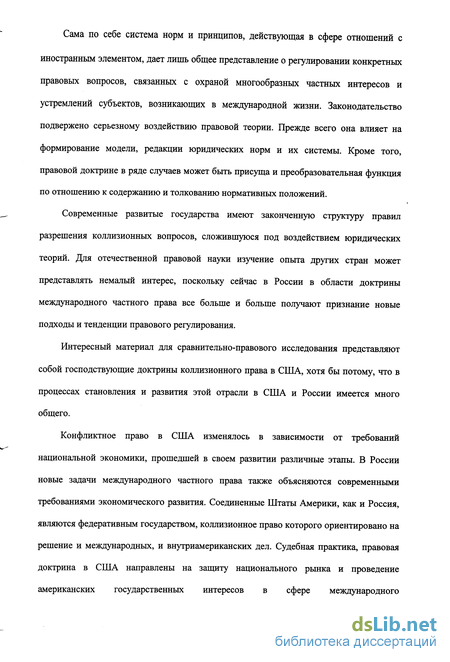 Сама по себе система норм и принципов, действующая в сфере отношений с иностранным элементом, дает лишь общее представление о регулировании конкретных правовых вопросов, связанных с охраной многообразных частных интересов и устремлений субъектов, возникающих в международной жизни. Законодательство подвержено серьезному воздействию правовой теории. Прежде всего она влияет на формирование модели, редакции юридических норм и их системы. Кроме того, правовой доктрине в ряде случаев может быть присуща и преобразовательная функция по отношению к содержанию и толкованию нормативных положений.

Современные развитые государства имеют законченную структуру правил разрешения коллизионных вопросов, сложившуюся под воздействием юридических теорий. Для отечественной правовой науки изучение опыта других стран может представлять немалый интерес, поскольку сейчас в России в области доктрины международного частного права все больше и больше получают признание новые подходы и тенденции правового регулирования.

Интересный материал для сравнительно-правового исследования представляют собой господствующие доктрины коллизионного права в США, хотя бы потому, что в процессах становления и развития этой отрасли в США и России имеется много общего.

Конфликтное право в США изменялось в зависимости от требований национальной экономики, прошедшей в своем развитии различные этапы. В России новые задачи международного частного права также объясняются современными требованиями экономического развития. Соединенные Штаты Америки, как и Россия, являются федеративным государством, коллизионное право которого ориентировано на решение и международных, и внутриамериканских дел. Судебная практика, правовая доктрина в США направлены на защиту национального рынка и проведение американских государственных интересов в сфере международного

dsLib.net
библиотека диссертаций